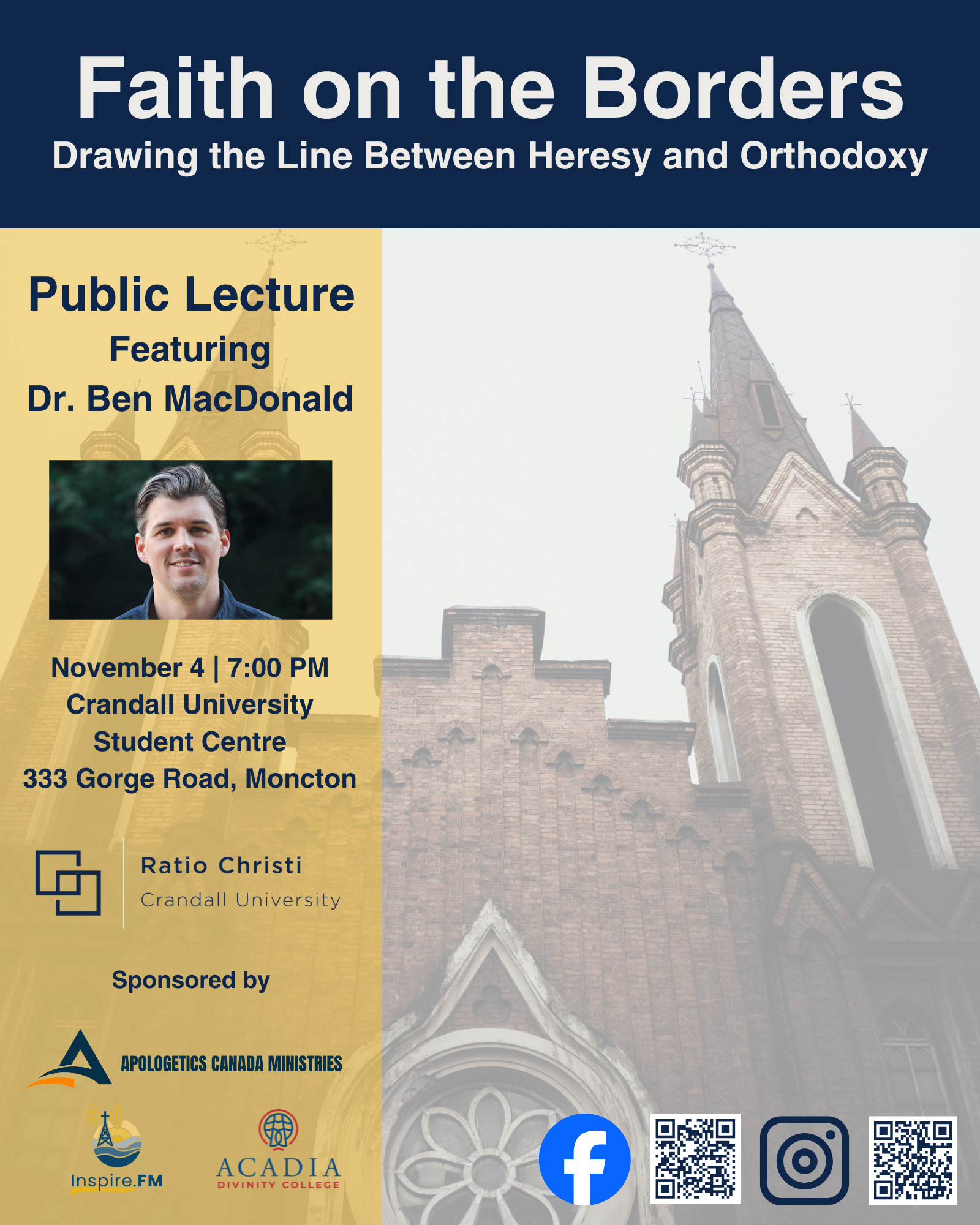 Faith on the Borders
Drawing the Line Between Heresy and Orthodoxy

Public Lecture
Featuring
Dr. Ben MacDonald

November 4 | 7:00 PM
Crandall University
Student Centre
333 Gorge Road, Moncton

Ratio Christi
Crandall University

Sponsored by

APOLOGETICS CANADA MINISTRIES

Inspire.FM

ACADIA
DIVINITY COLLEGE